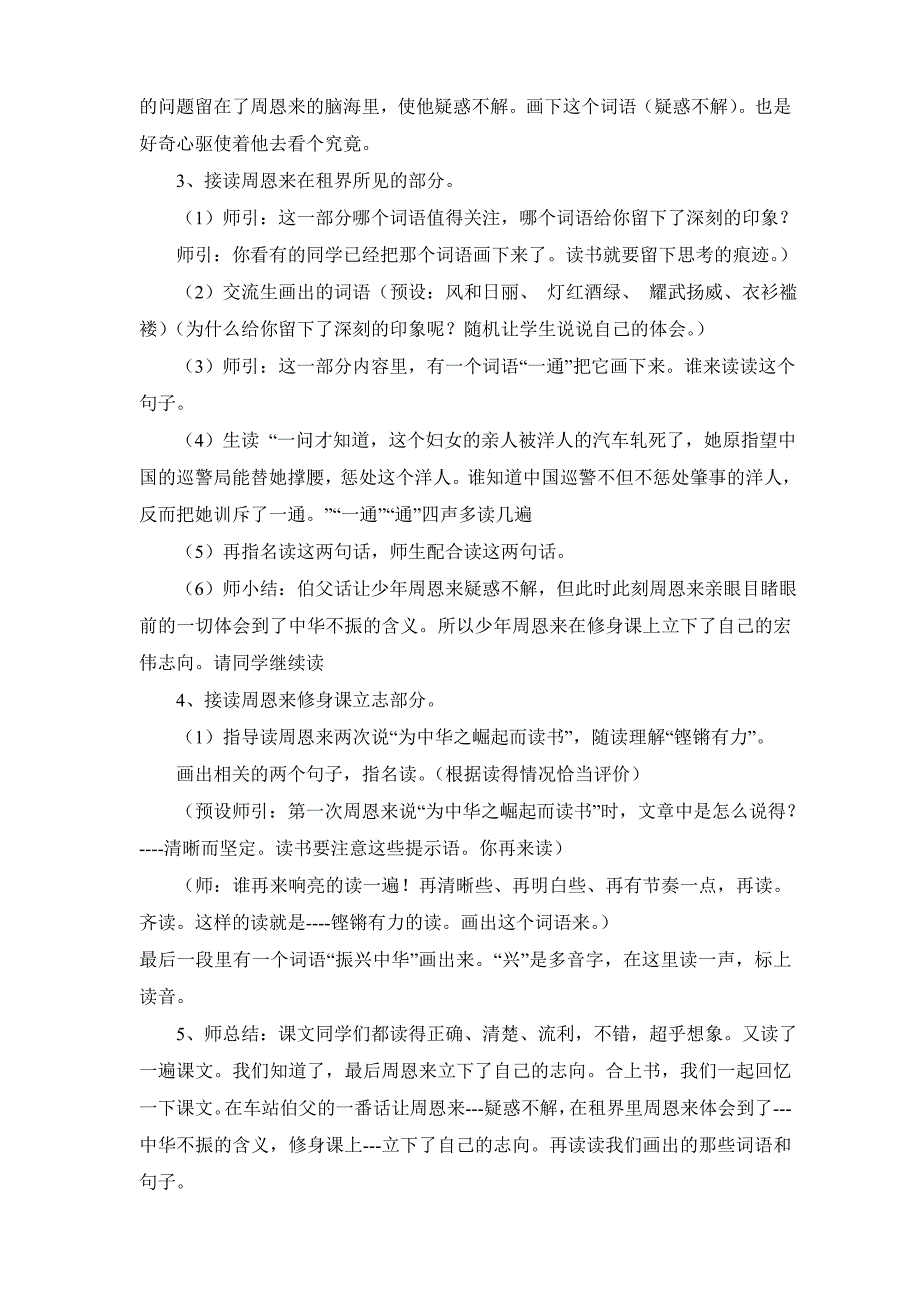 的问题留在了周恩来的脑海里，使他疑惑不解。画下这个词语（疑惑不解）。也是好奇心驱使着他去看个究竟。

3、接读周恩来在租界所见的部分。

（1）师引：这一部分哪个词语值得关注，哪个词语给你留下了深刻的印象？

师引：你看有的同学已经把那个词语画下来了。读书就要留下思考的痕迹。）

（2）交流生画出的词语（预设：风和日丽、 灯红酒绿、 耀武扬威、衣衫褴褛）（为什么给你留下了深刻的印象呢？随机让学生说说自己的体会。）

（3）师引：这一部分内容里，有一个词语“一通”把它画下来。谁来读读这个句子。

（4）生读 “一问才知道，这个妇女的亲人被洋人的汽车轧死了，她原指望中国的巡警局能替她撑腰，惩处这个洋人。谁知道中国巡警不但不惩处肇事的洋人，反而把她训斥了一通。”“一通”“通”四声多读几遍

（5）再指名读这两句话，师生配合读这两句话。

（6）师小结：伯父话让少年周恩来疑惑不解，但此时此刻周恩来亲眼目睹眼前的一切体会到了中华不振的含义。所以少年周恩来在修身课上立下了自己的宏伟志向。请同学继续读

4、接读周恩来修身课立志部分。

（1）指导读周恩来两次说“为中华之崛起而读书”，随读理解“铿锵有力”。

画出相关的两个句子，指名读。（根据读得情况恰当评价）

（预设师引：第一次周恩来说“为中华之崛起而读书”时，文章中是怎么说得？----清晰而坚定。读书要注意这些提示语。你再来读）

（师：谁再来响亮的读一遍！再清晰些、再明白些、再有节奏一点，再读。齐读。这样的读就是----铿锵有力的读。画出这个词语来。）

最后一段里有一个词语“振兴中华”画出来。“兴”是多音字，在这里读一声，标上读音。

5、师总结：课文同学们都读得正确、清楚、流利，不错，超乎想象。又读了一遍课文。我们知道了，最后周恩来立下了自己的志向。合上书，我们一起回忆一下课文。在车站伯父的一番话让周恩来---疑惑不解，在租界里周恩来体会到了---中华不振的含义，修身课上---立下了自己的志向。再读读我们画出的那些词语和句子。